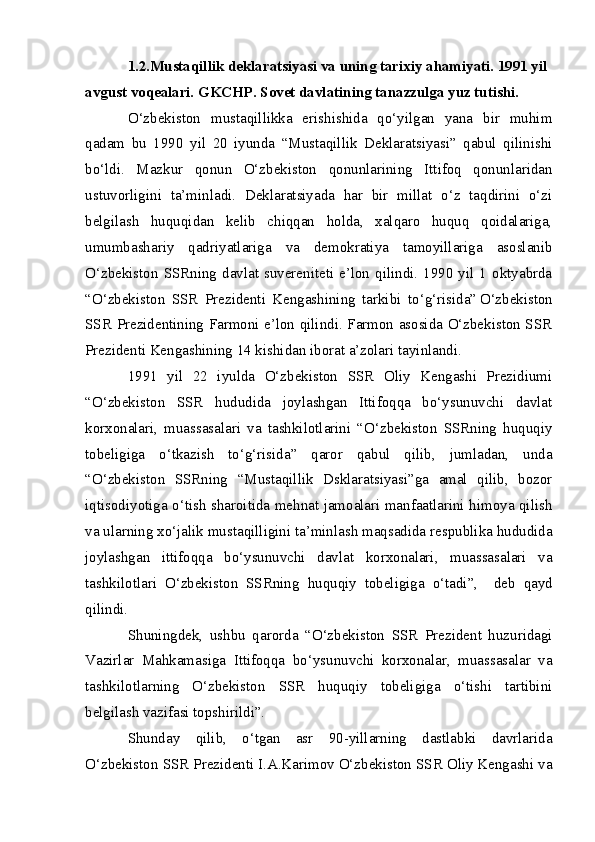 1.2.Mustaqillik deklaratsiyasi va uning tarixiy ahamiyati. 1991 yil avgust voqealari. GKCHP. Sovet davlatining tanazzulga yuz tutishi.

O‘zbekiston mustaqillikka erishishida qo‘yilgan yana bir muhim qadam bu 1990 yil 20 iyunda “Mustaqillik Deklaratsiyasi” qabul qilinishi bo‘ldi. Mazkur qonun O‘zbekiston qonunlarining Ittifoq qonunlaridan ustuvorligini ta’minladi. Deklaratsiyada har bir millat o‘z taqdirini o‘zi belgilash huquqidan kelib chiqqan holda, xalqaro huquq qoidalariga, umumbashariy qadriyatlariga va demokratiya tamoyillariga asoslanib O‘zbekiston SSRning davlat suvereniteti e’lon qilindi. 1990 yil 1 oktyabrda “O‘zbekiston SSR Prezidenti Kengashining tarkibi to‘g‘risida” O‘zbekiston SSR Prezidentining Farmoni e’lon qilindi. Farmon asosida O‘zbekiston SSR Prezidenti Kengashining 14 kishidan iborat a’zolari tayinlandi.

1991 yil 22 iyulda O‘zbekiston SSR Oliy Kengashi Prezidiumi “O‘zbekiston SSR hududida joylashgan Ittifoqqa bo‘ysunuvchi davlat korxonalari, muassasalari va tashkilotlarini “O‘zbekiston SSRning huquqiy tobeligiga o‘tkazish to‘g‘risida” qaror qabul qilib, jumladan, unda “O‘zbekiston SSRning “Mustaqillik Dsklaratsiyasi”ga amal qilib, bozor iqtisodiyotiga o‘tish sharoitida mehnat jamoalari manfaatlarini himoya qilish va ularning xo‘jalik mustaqilligini ta’minlash maqsadida respublika hududida joylashgan ittifoqqa bo‘ysunuvchi davlat korxonalari, muassasalari va tashkilotlari O‘zbekiston SSRning huquqiy tobeligiga o‘tadi”, deb qayd qilindi.

Shuningdek, ushbu qarorda “O‘zbekiston SSR Prezident huzuridagi Vazirlar Mahkamasiga Ittifoqqa bo‘ysunuvchi korxonalar, muassasalar va tashkilotlarning O‘zbekiston SSR huquqiy tobeligiga o‘tishi tartibini belgilash vazifasi topshirildi”.

Shunday qilib, o‘tgan asr 90-yillarning dastlabki davrlarida O‘zbekiston SSR Prezidenti I.A.Karimov O‘zbekiston SSR Oliy Kengashi va